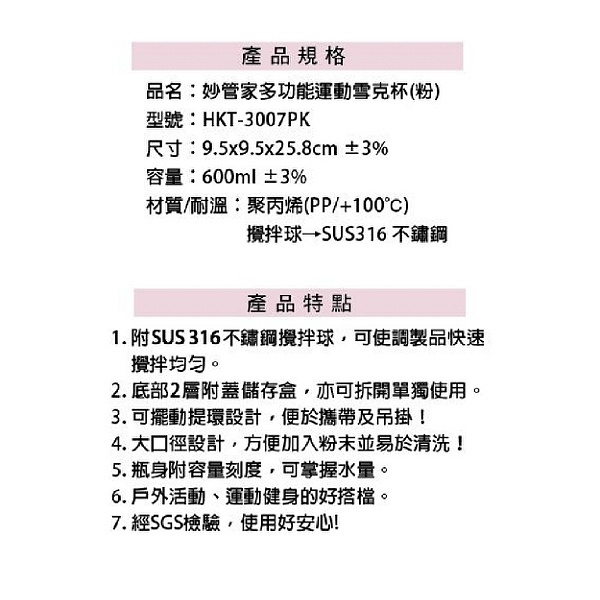 產品規格

品名：妙管家多功能運動雪克杯(粉)
型號：HKT-3007PK
尺寸：9.5x9.5x25.8cm ±3%
容量：600ml ±3%
材質/耐溫：聚丙烯(PP/+100°C)
攪拌球→SUS316 不鏽鋼

產品特點

1. 附SUS 316不鏽鋼攪拌球，可使調製品快速攪拌均勻。
2. 底部2層附蓋儲存盒，亦可拆開單獨使用。
3. 可擺動提環設計，便於攜帶及吊掛！
4. 大口徑設計，方便加入粉末並易於清洗！
5. 瓶身附容量刻度，可掌握水量。
6. 戶外活動、運動健身的好搭檔。
7. 經SGS檢驗，使用好安心!